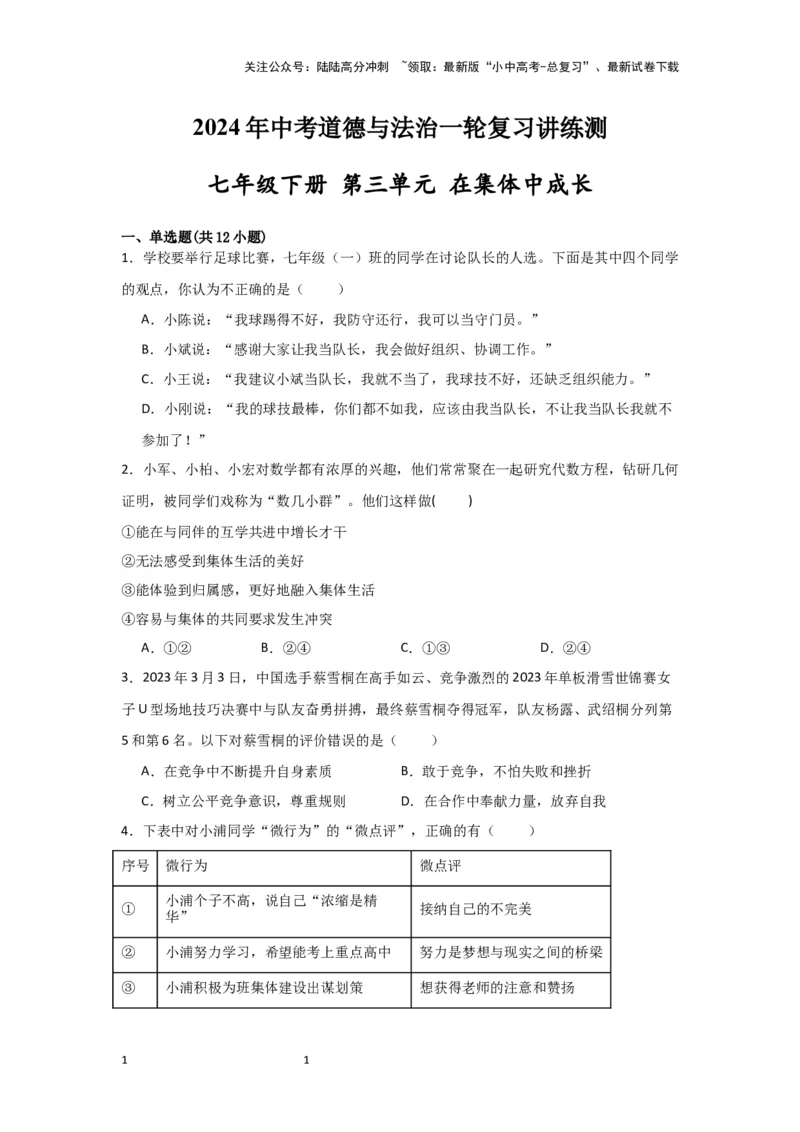 关注公众号：陆陆高分冲刺 ~领取：最新版“小中高考-总复习”、最新试卷下载

2024年中考道德与法治一轮复习讲练测

七年级下册 第三单元 在集体中成长

一、单选题(共12小题)

1．学校要举行足球比赛，七年级（一）班的同学在讨论队长的人选。下面是其中四个同学的观点，你认为不正确的是（　　）

A．小陈说：“我球踢得不好，我防守还行，我可以当守门员。”

B．小斌说：“感谢大家让我当队长，我会做好组织、协调工作。”

C．小王说：“我建议小斌当队长，我就不当了，我球技不好，还缺乏组织能力。”

D．小刚说：“我的球技最棒，你们都不如我，应该由我当队长，不让我当队长我就不参加了！”

2．小军、小柏、小宏对数学都有浓厚的兴趣，他们常常聚在一起研究代数方程，钻研几何证明，被同学们戏称为“数几小群”。他们这样做(　　)

①能在与同伴的互学共进中增长才干

②无法感受到集体生活的美好

③能体验到归属感，更好地融入集体生活

④容易与集体的共同要求发生冲突

A．①②　　B．②④　　C．①③　　D．②④

3．2023年3月3日，中国选手蔡雪桐在高手如云、竞争激烈的2023年单板滑雪世锦赛女子U型场地技巧决赛中与队友奋勇拼搏，最终蔡雪桐夺得冠军，队友杨露、武绍桐分列第5和第6名。以下对蔡雪桐的评价错误的是（　　）

A．在竞争中不断提升自身素质　　B．敢于竞争，不怕失败和挫折

C．树立公平竞争意识，尊重规则　　D．在合作中奉献力量，放弃自我

4．下表中对小浦同学“微行为”的“微点评”，正确的有（　　）

| 序号 | 微行为 | 微点评 |
|---|---|---|
| ① | 小浦个子不高，说自己“浓缩是精华” | 接纳自己的不完美 |
| ② | 小浦努力学习，希望能考上重点高中 | 努力是梦想与现实之间的桥梁 |
| ③ | 小浦积极为班集体建设出谋划策 | 想获得老师的注意和赞扬 |

1　　1